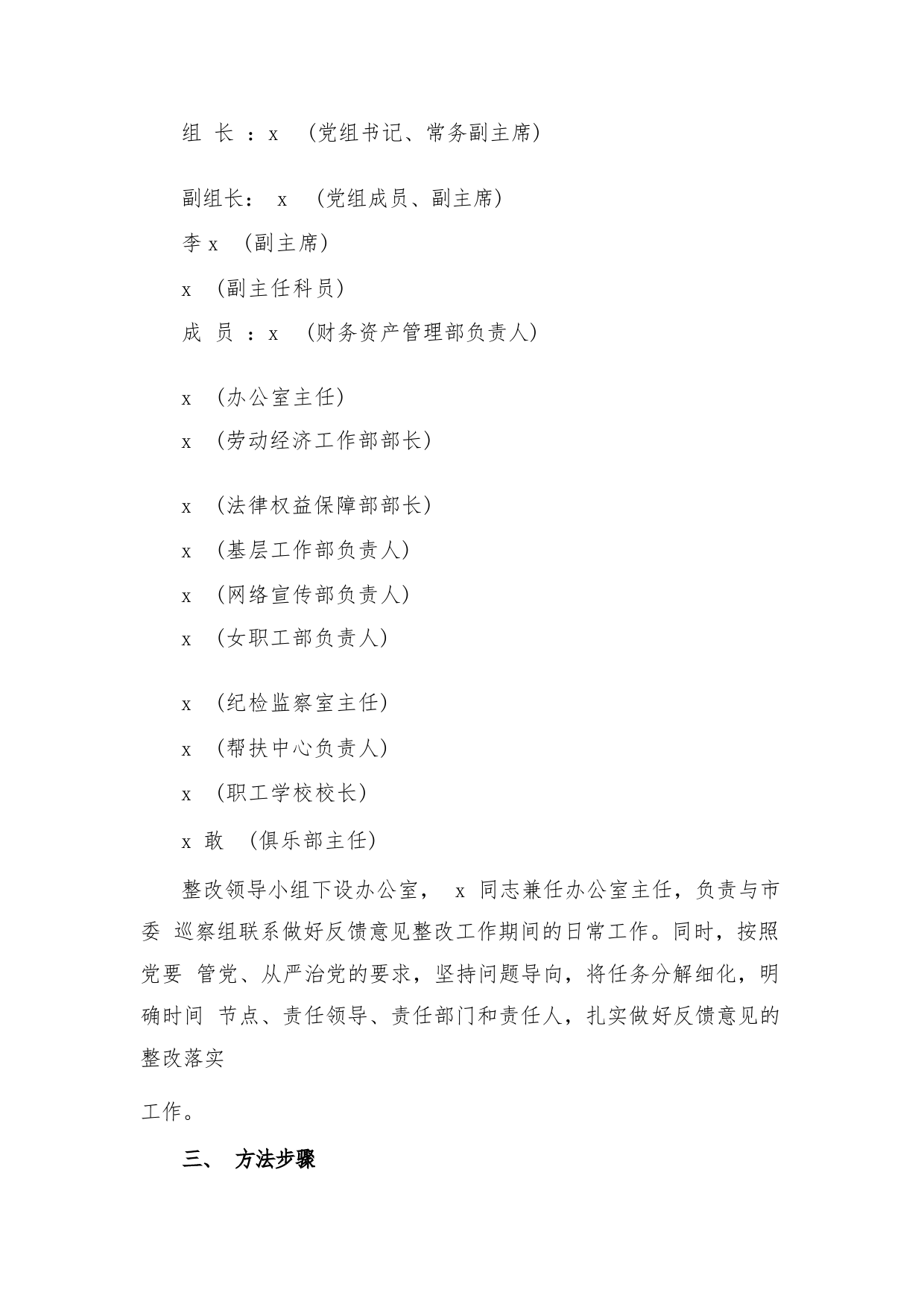 组 长 ：x （党组书记、常务副主席）

副组长： x （党组成员、副主席）

李 x （副主席）

x （副主任科员）

成 员 ：x （财务资产管理部负责人）

x （办公室主任）

x （劳动经济工作部部长）

x （法律权益保障部部长）

x （基层工作部负责人）

x （网络宣传部负责人）

x （女职工部负责人）

x （纪检监察室主任）

x （帮扶中心负责人）

x （职工学校校长）

x 敢 （俱乐部主任）

整改领导小组下设办公室， x 同志兼任办公室主任，负责与市委 巡察组联系做好反馈意见整改工作期间的日常工作。同时，按照党要 管党、从严治党的要求，坚持问题导向，将任务分解细化，明确时间 节点、责任领导、责任部门和责任人，扎实做好反馈意见的整改落实

工作。

三、 方法步骤